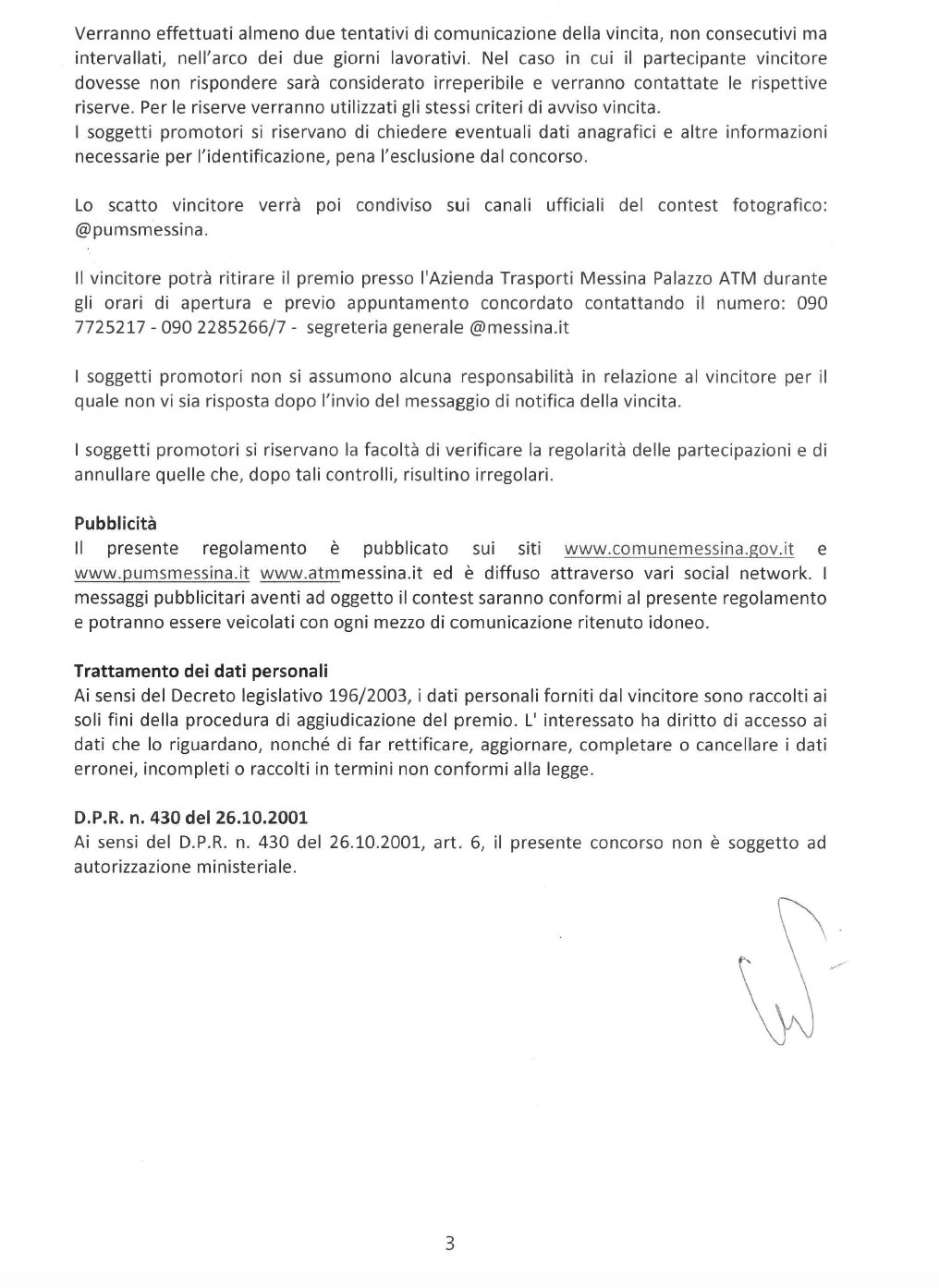 Verranno effettuati almeno due tentativi di comunicazione della vincita, non consecutivi ma intervallati, nell'arco dei due giorni lavorativi. Nel caso in cui il partecipante vincitore dovesse non rispondere sarà considerato irreperibile e verranno contattate le rispettive riserve. Per le riserve verranno utilizzati gli stessi criteri di avviso vincita.
I soggetti promotori si riservano di chiedere eventuali dati anagrafici e altre informazioni necessarie per l'identificazione, pena l'esclusione dal concorso.

Lo scatto vincitore verrà poi condiviso sui canali ufficiali del contest fotografico: @pumsmessina.

Il vincitore potrà ritirare il premio presso l'Azienda Trasporti Messina Palazzo ATM durante gli orari di apertura e previo appuntamento concordato contattando il numero: 090 7725217 - 090 2285266/7 - segreteria generale @messina.it

I soggetti promotori non si assumono alcuna responsabilità in relazione al vincitore per il quale non vi sia risposta dopo l'invio del messaggio di notifica della vincita.

I soggetti promotori si riservano la facoltà di verificare la regolarità delle partecipazioni e di annullare quelle che, dopo tali controlli, risultino irregolari.

Pubblicità
Il presente regolamento è pubblicato sui siti www.comunemessina.gov.it e www.pumsmessina.it www.atmmessina.it ed è diffuso attraverso vari social network. I messaggi pubblicitari aventi ad oggetto il contest saranno conformi al presente regolamento e potranno essere veicolati con ogni mezzo di comunicazione ritenuto idoneo.

Trattamento dei dati personali
Ai sensi del Decreto legislativo 196/2003, i dati personali forniti dal vincitore sono raccolti ai soli fini della procedura di aggiudicazione del premio. L' interessato ha diritto di accesso ai dati che lo riguardano, nonché di far rettificare, aggiornare, completare o cancellare i dati erronei, incompleti o raccolti in termini non conformi alla legge.

D.P.R. n. 430 del 26.10.2001
Ai sensi del D.P.R. n. 430 del 26.10.2001, art. 6, il presente concorso non è soggetto ad autorizzazione ministeriale.

3